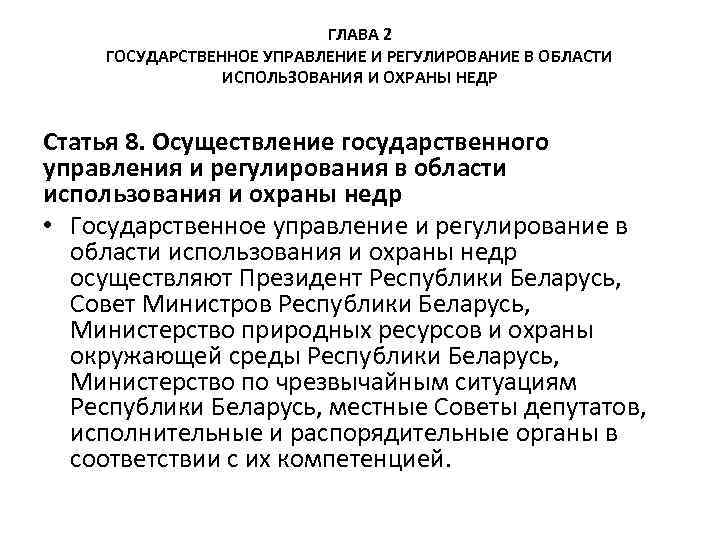 ГЛАВА 2
ГОСУДАРСТВЕННОЕ УПРАВЛЕНИЕ И РЕГУЛИРОВАНИЕ В ОБЛАСТИ ИСПОЛЬЗОВАНИЯ И ОХРАНЫ НЕДР

Статья 8. Осуществление государственного управления и регулирования в области использования и охраны недр

• Государственное управление и регулирование в области использования и охраны недр осуществляют Президент Республики Беларусь, Совет Министров Республики Беларусь, Министерство природных ресурсов и охраны окружающей среды Республики Беларусь, Министерство по чрезвычайным ситуациям Республики Беларусь, местные Советы депутатов, исполнительные и распорядительные органы в соответствии с их компетенцией.